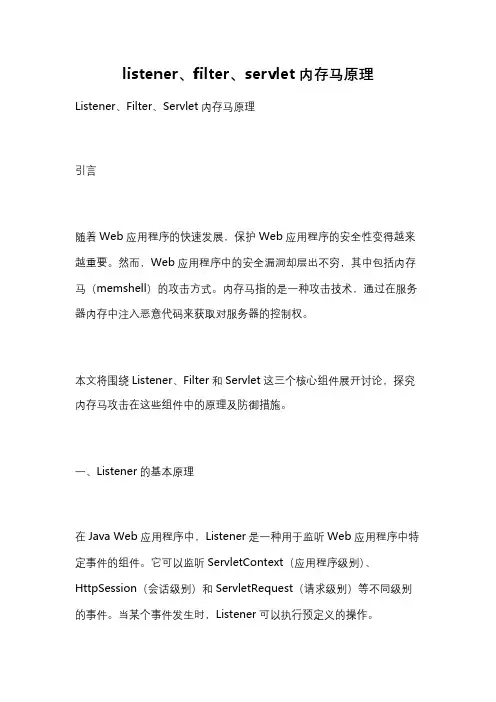 listener、filter、servlet 内存马原理

Listener、Filter、Servlet 内存马原理

引言

随着 Web 应用程序的快速发展，保护 Web 应用程序的安全性变得越来越重要。然而，Web 应用程序中的安全漏洞却层出不穷，其中包括内存马（memshell）的攻击方式。内存马指的是一种攻击技术，通过在服务器内存中注入恶意代码来获取对服务器的控制权。

本文将围绕 Listener、Filter 和 Servlet 这三个核心组件展开讨论，探究内存马攻击在这些组件中的原理及防御措施。

一、Listener 的基本原理

在 Java Web 应用程序中，Listener 是一种用于监听 Web 应用程序中特定事件的组件。它可以监听 ServletContext（应用程序级别）、HttpSession（会话级别）和 ServletRequest（请求级别）等不同级别的事件。当某个事件发生时，Listener 可以执行预定义的操作。